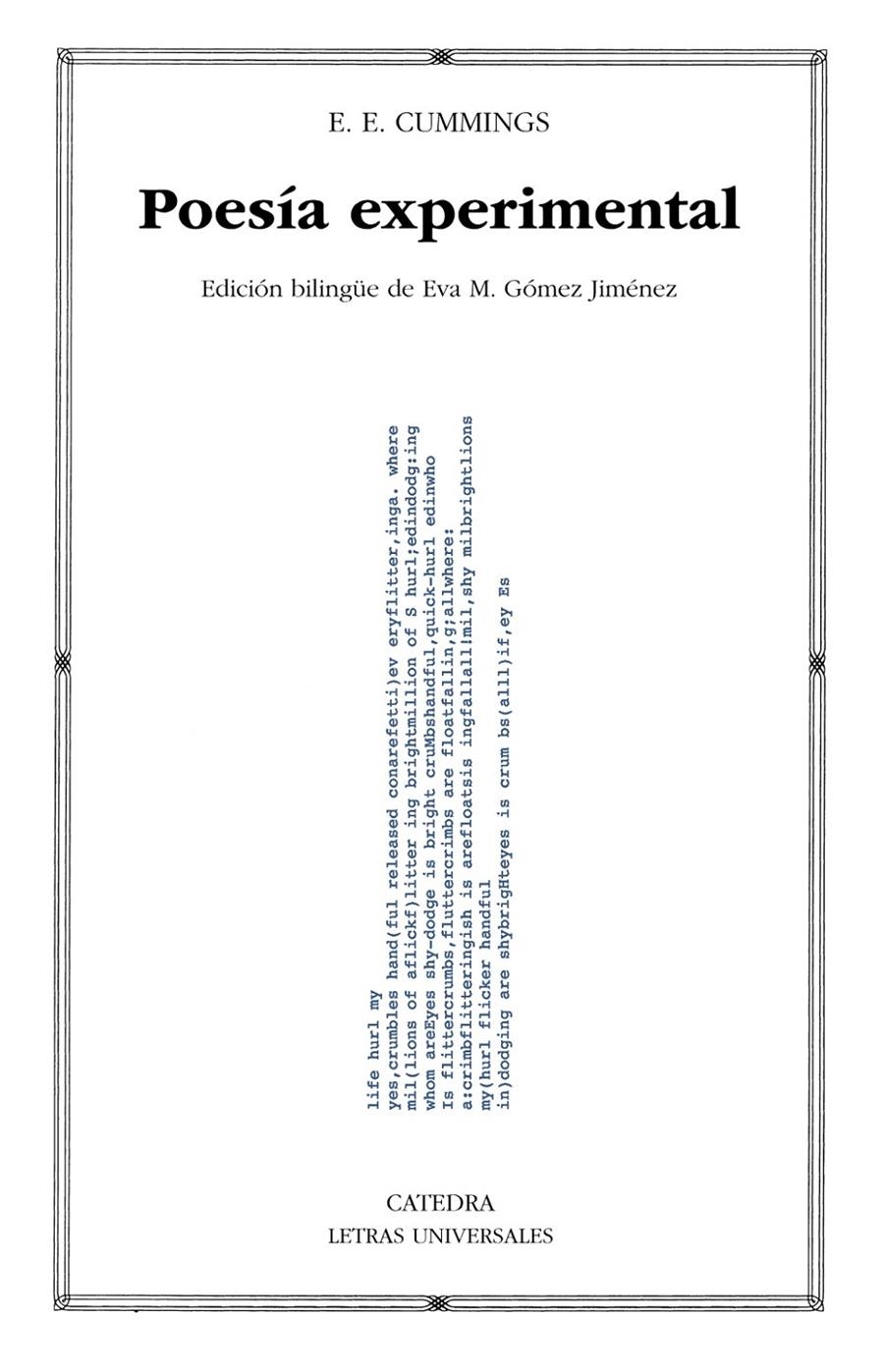 E. E. CUMMINGS

Poesía experimental

Edición bilingüe de Eva M. Gómez Jiménez

life hurl my
yes,crumbles hand(ful released conarefetti)ev eryflitter,inga. where
mil(lions of aflickf)litter ing brightmillion of S hurl;edindodg:ing
whom areEyes shy-dodge is bright cruMbshandful,quick-hurl edinwho
Is flittercrumbs,fluttercrimbs are floatfallin,g;allwhere:
a:crimbflitteringish is arefloatsis ingfallall!mil,shy milbrightlions
my(hurl flicker handful
in)dodging are shybrigHteyes is crum bs(alll)if,ey Es

CATEDRA
LETRAS UNIVERSALES